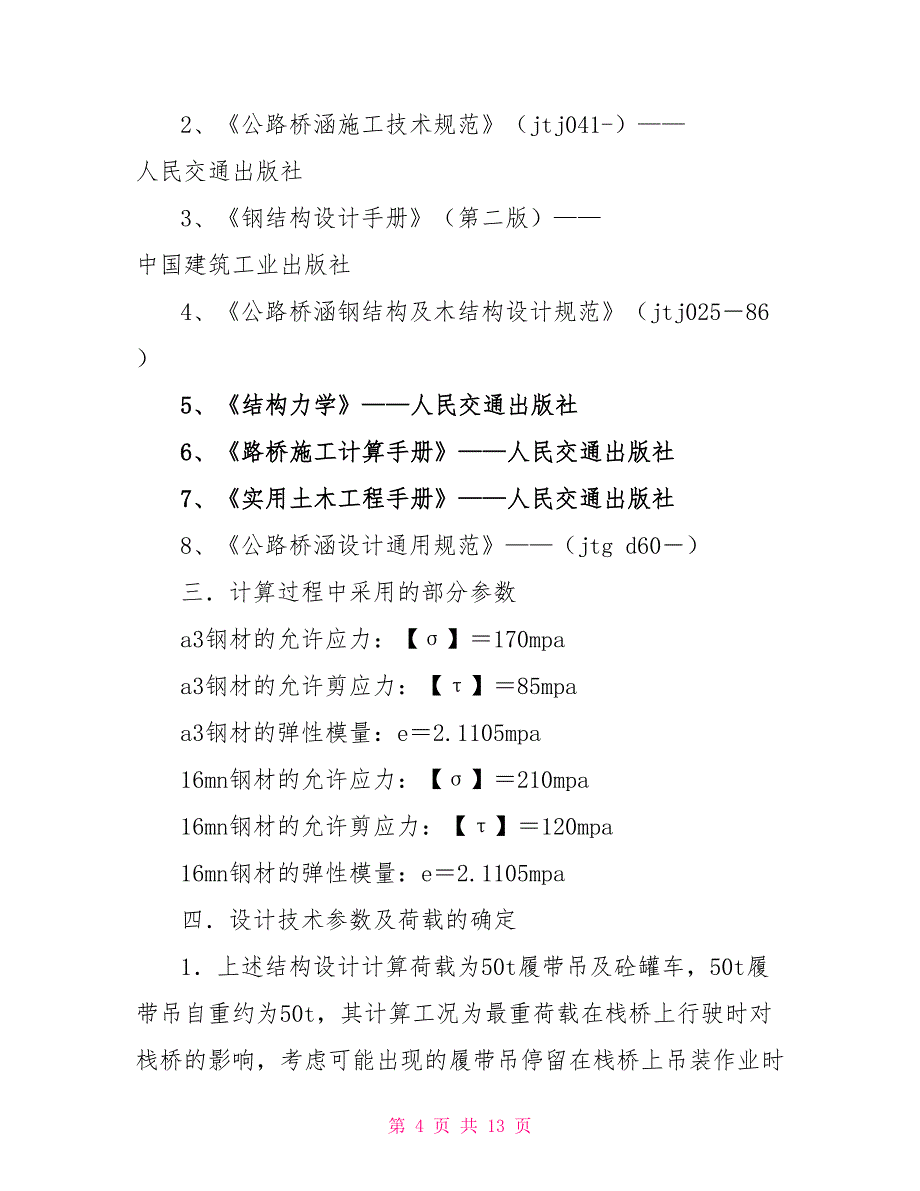 2、《公路桥涵施工技术规范》（jtj041-）——人民交通出版社

3、《钢结构设计手册》（第二版）——中国建筑工业出版社

4、《公路桥涵钢结构及木结构设计规范》（jtj025－86）

5、《结构力学》——人民交通出版社

6、《路桥施工计算手册》——人民交通出版社

7、《实用土木工程手册》——人民交通出版社

8、《公路桥涵设计通用规范》——（jtg d60－）

三．计算过程中采用的部分参数

a3钢材的允许应力：【σ】＝170mpa

a3钢材的允许剪应力：【τ】＝85mpa

a3钢材的弹性模量：e＝2.1105mpa

16mn钢材的允许应力：【σ】＝210mpa

16mn钢材的允许剪应力：【τ】＝120mpa

16mn钢材的弹性模量：e＝2.1105mpa

四．设计技术参数及荷载的确定

1．上述结构设计计算荷载为50t履带吊及砼罐车，50t履带吊自重约为50t，其计算工况为最重荷载在栈桥上行驶时对栈桥的影响，考虑可能出现的履带吊停留在栈桥上吊装作业时

第 4 页 共 13 页